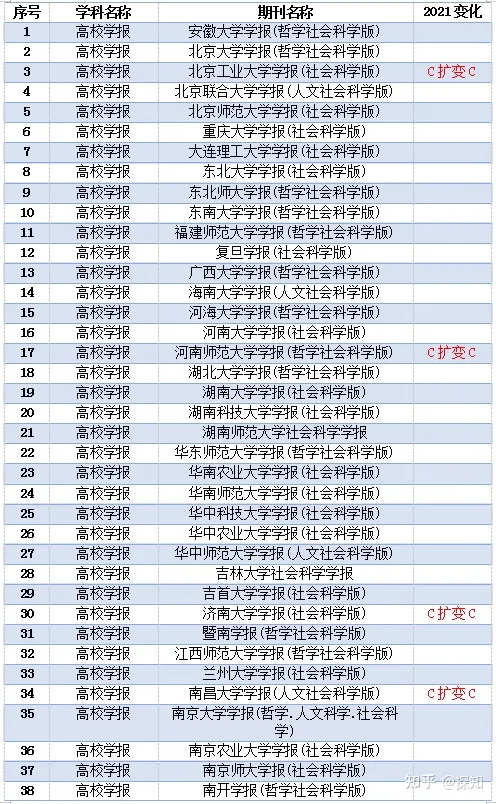 | 序号 | 学科名称 | 期刊名称 | 2021变化 |
|---|---|---|---|
| 1 | 高校学报 | 安徽大学学报(哲学社会科学版) | |
| 2 | 高校学报 | 北京大学学报(哲学社会科学版) | |
| 3 | 高校学报 | 北京工业大学学报(社会科学版) | C扩变C |
| 4 | 高校学报 | 北京联合大学学报(人文社会科学版) | |
| 5 | 高校学报 | 北京师范大学学报(社会科学版) | |
| 6 | 高校学报 | 重庆大学学报(社会科学版) | |
| 7 | 高校学报 | 大连理工大学学报(社会科学版) | |
| 8 | 高校学报 | 东北大学学报(社会科学版) | |
| 9 | 高校学报 | 东北师大学报(哲学社会科学版) | |
| 10 | 高校学报 | 东南大学学报(哲学社会科学版) | |
| 11 | 高校学报 | 福建师范大学学报(哲学社会科学版) | |
| 12 | 高校学报 | 复旦学报(社会科学版) | |
| 13 | 高校学报 | 广西大学学报(哲学社会科学版) | |
| 14 | 高校学报 | 海南大学学报(人文社会科学版) | |
| 15 | 高校学报 | 河海大学学报(哲学社会科学版) | |
| 16 | 高校学报 | 河南大学学报(社会科学版) | |
| 17 | 高校学报 | 河南师范大学学报(哲学社会科学版) | C扩变C |
| 18 | 高校学报 | 湖北大学学报(哲学社会科学版) | |
| 19 | 高校学报 | 湖南大学学报(社会科学版) | |
| 20 | 高校学报 | 湖南科技大学学报(社会科学版) | |
| 21 | 高校学报 | 湖南师范大学社会科学学报 | |
| 22 | 高校学报 | 华东师范大学学报(哲学社会科学版) | |
| 23 | 高校学报 | 华南农业大学学报(社会科学版) | |
| 24 | 高校学报 | 华南师范大学学报(社会科学版) | |
| 25 | 高校学报 | 华中科技大学学报(社会科学版) | |
| 26 | 高校学报 | 华中农业大学学报(社会科学版) | |
| 27 | 高校学报 | 华中师范大学学报(人文社会科学版) | |
| 28 | 高校学报 | 吉林大学社会科学学报 | |
| 29 | 高校学报 | 吉首大学学报(社会科学版) | |
| 30 | 高校学报 | 济南大学学报(社会科学版) | C扩变C |
| 31 | 高校学报 | 暨南学报(哲学社会科学版) | |
| 32 | 高校学报 | 江西师范大学学报(哲学社会科学版) | |
| 33 | 高校学报 | 兰州大学学报(社会科学版) | |
| 34 | 高校学报 | 南昌大学学报(人文社会科学版) | C扩变C |
| 35 | 高校学报 | 南京大学学报(哲学.人文科学.社会科学) | |
| 36 | 高校学报 | 南京农业大学学报(社会科学版) | |
| 37 | 高校学报 | 南京师大学报(社会科学版) | |
| 38 | 高校学报 | 南开学报(哲学社会科学版) | |

知乎 @探知